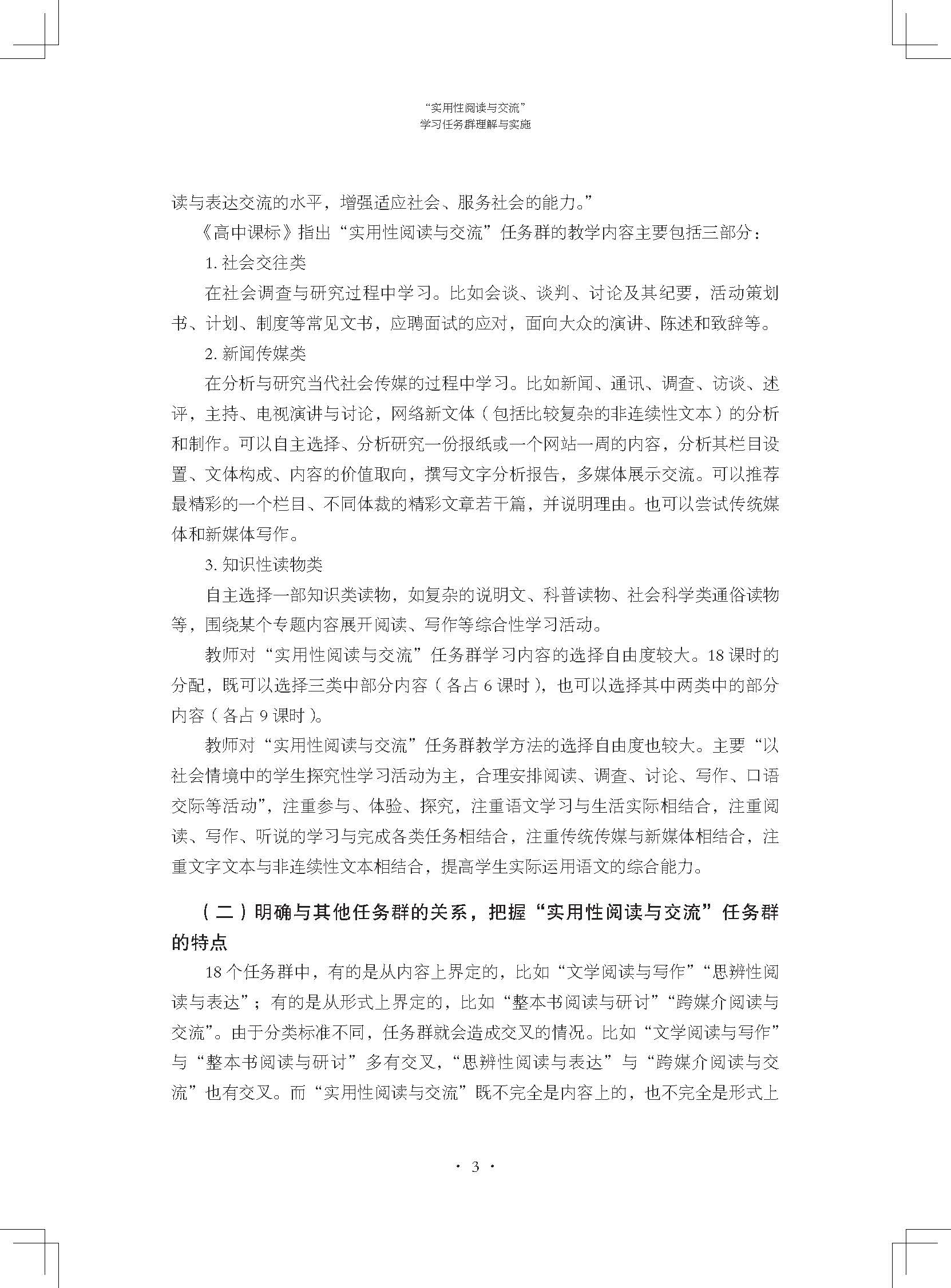 “实用性阅读与交流”
学习任务群理解与实施

读与表达交流的水平，增强适应社会、服务社会的能力。”

《高中课标》指出“实用性阅读与交流”任务群的教学内容主要包括三部分：

1. 社会交往类

在社会调查与研究过程中学习。比如会谈、谈判、讨论及其纪要，活动策划书、计划、制度等常见文书，应聘面试的应对，面向大众的演讲、陈述和致辞等。

2. 新闻传媒类

在分析与研究当代社会传媒的过程中学习。比如新闻、通讯、调查、访谈、述评，主持、电视演讲与讨论，网络新文体（包括比较复杂的非连续性文本）的分析和制作。可以自主选择、分析研究一份报纸或一个网站一周的内容，分析其栏目设置、文体构成、内容的价值取向，撰写文字分析报告，多媒体展示交流。可以推荐最精彩的一个栏目、不同体裁的精彩文章若干篇，并说明理由。也可以尝试传统媒体和新媒体写作。

3. 知识性读物类

自主选择一部知识类读物，如复杂的说明文、科普读物、社会科学类通俗读物等，围绕某个专题内容展开阅读、写作等综合性学习活动。

教师对“实用性阅读与交流”任务群学习内容的选择自由度较大。18 课时的分配，既可以选择三类中部分内容（各占 6 课时），也可以选择其中两类中的部分内容（各占 9 课时）。

教师对“实用性阅读与交流”任务群教学方法的选择自由度也较大。主要“以社会情境中的学生探究性学习活动为主，合理安排阅读、调查、讨论、写作、口语交际等活动”，注重参与、体验、探究，注重语文学习与生活实际相结合，注重阅读、写作、听说的学习与完成各类任务相结合，注重传统传媒与新媒体相结合，注重文字文本与非连续性文本相结合，提高学生实际运用语文的综合能力。

（二）明确与其他任务群的关系，把握“实用性阅读与交流”任务群的特点

18 个任务群中，有的是从内容上界定的，比如“文学阅读与写作”“思辨性阅读与表达”；有的是从形式上界定的，比如“整本书阅读与研讨”“跨媒介阅读与交流”。由于分类标准不同，任务群就会造成交叉的情况。比如“文学阅读与写作”与“整本书阅读与研讨”多有交叉，“思辨性阅读与表达”与“跨媒介阅读与交流”也有交叉。而“实用性阅读与交流”既不完全是内容上的，也不完全是形式上

· 3 ·